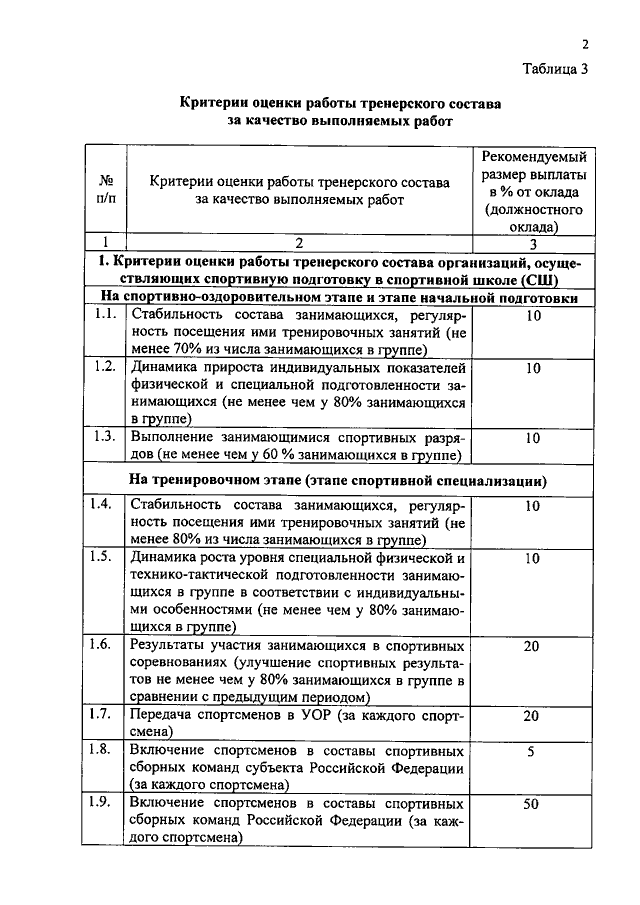 2

Таблица 3

Критерии оценки работы тренерского состава за качество выполняемых работ

| № п/п | Критерии оценки работы тренерского состава за качество выполняемых работ | Рекомендуемый размер выплаты в % от оклада (должностного оклада) |
|---|---|---|
| 1 | 2 | 3 |
| 1. Критерии оценки работы тренерского состава организаций, осуществляющих спортивную подготовку в спортивной школе (СШ) | | |
| На спортивно-оздоровительном этапе и этапе начальной подготовки | | |
| 1.1. | Стабильность состава занимающихся, регулярность посещения ими тренировочных занятий (не менее 70% из числа занимающихся в группе) | 10 |
| 1.2. | Динамика прироста индивидуальных показателей физической и специальной подготовленности занимающихся (не менее чем у 80% занимающихся в группе) | 10 |
| 1.3. | Выполнение занимающимися спортивных разрядов (не менее чем у 60 % занимающихся в группе) | 10 |
| На тренировочном этапе (этапе спортивной специализации) | | |
| 1.4. | Стабильность состава занимающихся, регулярность посещения ими тренировочных занятий (не менее 80% из числа занимающихся в группе) | 10 |
| 1.5. | Динамика роста уровня специальной физической и технико-тактической подготовленности занимающихся в группе в соответствии с индивидуальными особенностями (не менее чем у 80% занимающихся в группе) | 10 |
| 1.6. | Результаты участия занимающихся в спортивных соревнованиях (улучшение спортивных результатов не менее чем у 80% занимающихся в группе в сравнении с предыдущим периодом) | 20 |
| 1.7. | Передача спортсменов в УОР (за каждого спортсмена) | 20 |
| 1.8. | Включение спортсменов в составы спортивных сборных команд субъекта Российской Федерации (за каждого спортсмена) | 5 |
| 1.9. | Включение спортсменов в составы спортивных сборных команд Российской Федерации (за каждого спортсмена) | 50 |